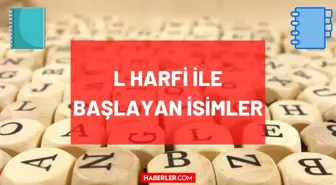 L HARFİ İLE BAŞLAYAN İSİMLER

HABERLER.COM